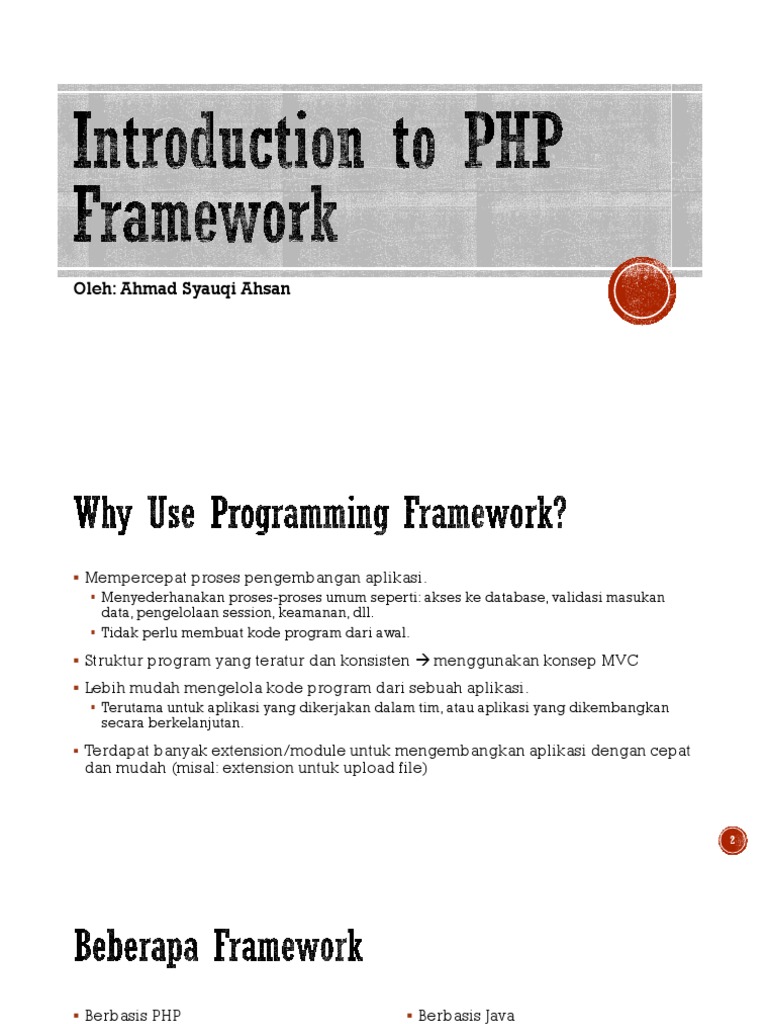 Introduction to PHP Framework

Oleh: Ahmad Syauqi Ahsan

Why Use Programming Framework?

▪ Mempercepat proses pengembangan aplikasi.
 ▪ Menyederhanakan proses-proses umum seperti: akses ke database, validasi masukan data, pengelolaan session, keamanan, dll.
 ▪ Tidak perlu membuat kode program dari awal.
▪ Struktur program yang teratur dan konsisten → menggunakan konsep MVC
▪ Lebih mudah mengelola kode program dari sebuah aplikasi.
 ▪ Terutama untuk aplikasi yang dikerjakan dalam tim, atau aplikasi yang dikembangkan secara berkelanjutan.
▪ Terdapat banyak extension/module untuk mengembangkan aplikasi dengan cepat dan mudah (misal: extension untuk upload file)

2

Beberapa Framework

▪ Berbasis PHP

▪ Berbasis Java